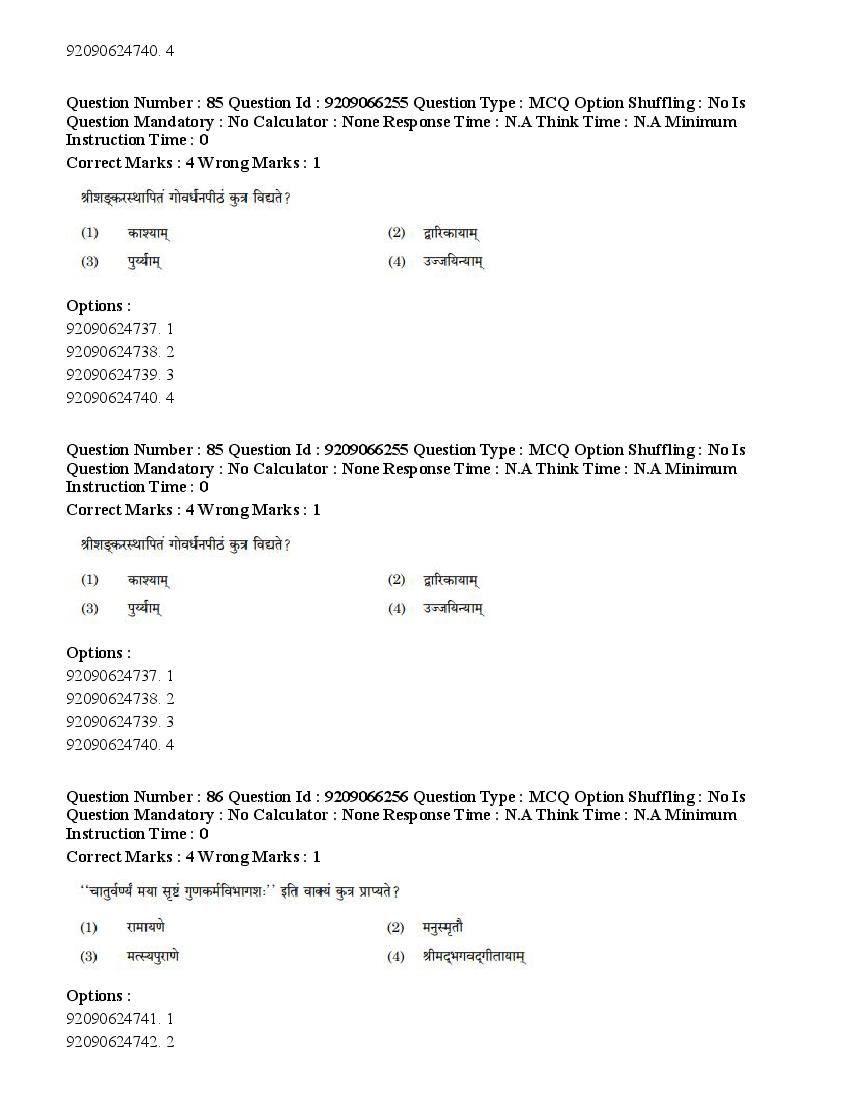 92090624740. 4

Question Number : 85 Question Id : 9209066255 Question Type : MCQ Option Shuffling : No Is Question Mandatory : No Calculator : None Response Time : N.A Think Time : N.A Minimum Instruction Time : 0
Correct Marks : 4 Wrong Marks : 1

श्रीशङ्करस्थापितं गोवर्धनपीठं कुत्र विद्यते?

(1) काश्याम्
(2) द्वारिकायाम्
(3) पुर्य्याम्
(4) उज्जयिन्याम्

Options :
92090624737. 1
92090624738. 2
92090624739. 3
92090624740. 4

Question Number : 85 Question Id : 9209066255 Question Type : MCQ Option Shuffling : No Is Question Mandatory : No Calculator : None Response Time : N.A Think Time : N.A Minimum Instruction Time : 0
Correct Marks : 4 Wrong Marks : 1

श्रीशङ्करस्थापितं गोवर्धनपीठं कुत्र विद्यते?

(1) काश्याम्
(2) द्वारिकायाम्
(3) पुर्य्याम्
(4) उज्जयिन्याम्

Options :
92090624737. 1
92090624738. 2
92090624739. 3
92090624740. 4

Question Number : 86 Question Id : 9209066256 Question Type : MCQ Option Shuffling : No Is Question Mandatory : No Calculator : None Response Time : N.A Think Time : N.A Minimum Instruction Time : 0
Correct Marks : 4 Wrong Marks : 1

''चातुर्वर्ण्यं मया सृष्टं गुणकर्मविभागशः'' इति वाक्यं कुत्र प्राप्यते?

(1) रामायणे
(2) मनुस्मृतौ
(3) मत्स्यपुराणे
(4) श्रीमद्भगवद्गीतायाम्

Options :
92090624741. 1
92090624742. 2